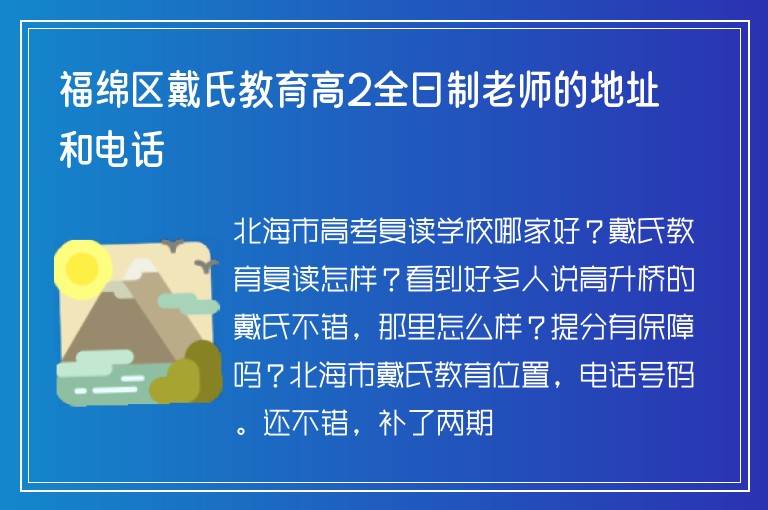 福绵区戴氏教育高2全日制老师的地址和电话

北海市高考复读学校哪家好？戴氏教育复读怎样？看到好多人说高升桥的戴氏不错，那里怎么样？提分有保障吗？北海市戴氏教育位置，电话号码。还不错，补了两期